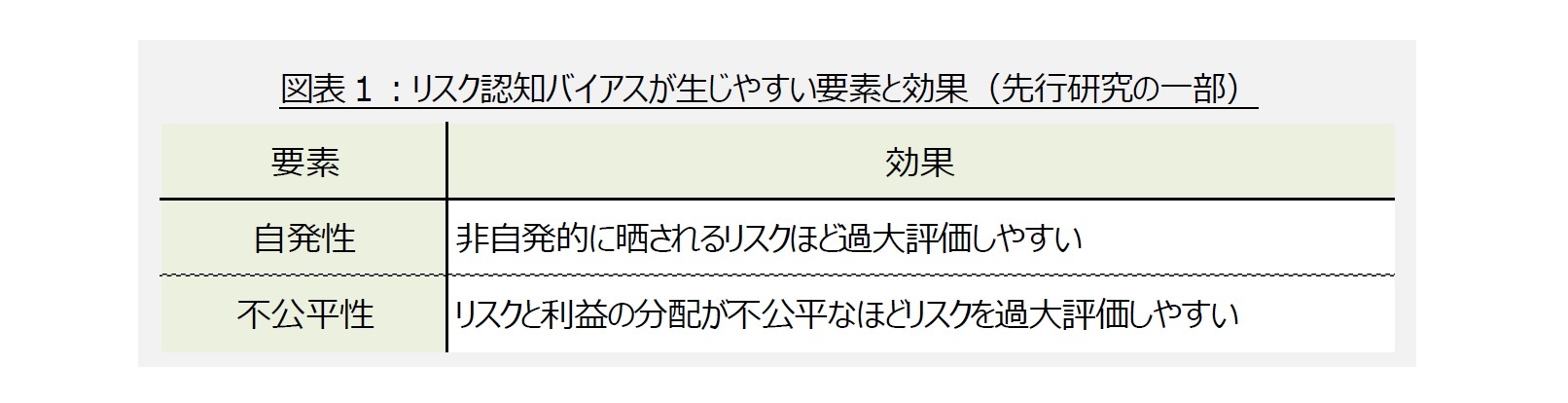 図表１：リスク認知バイアスが生じやすい要素と効果（先行研究の一部）

| 要素 | 効果 |
|---|---|
| 自発性 | 非自発的に晒されるリスクほど過大評価しやすい |
| 不公平性 | リスクと利益の分配が不公平なほどリスクを過大評価しやすい |